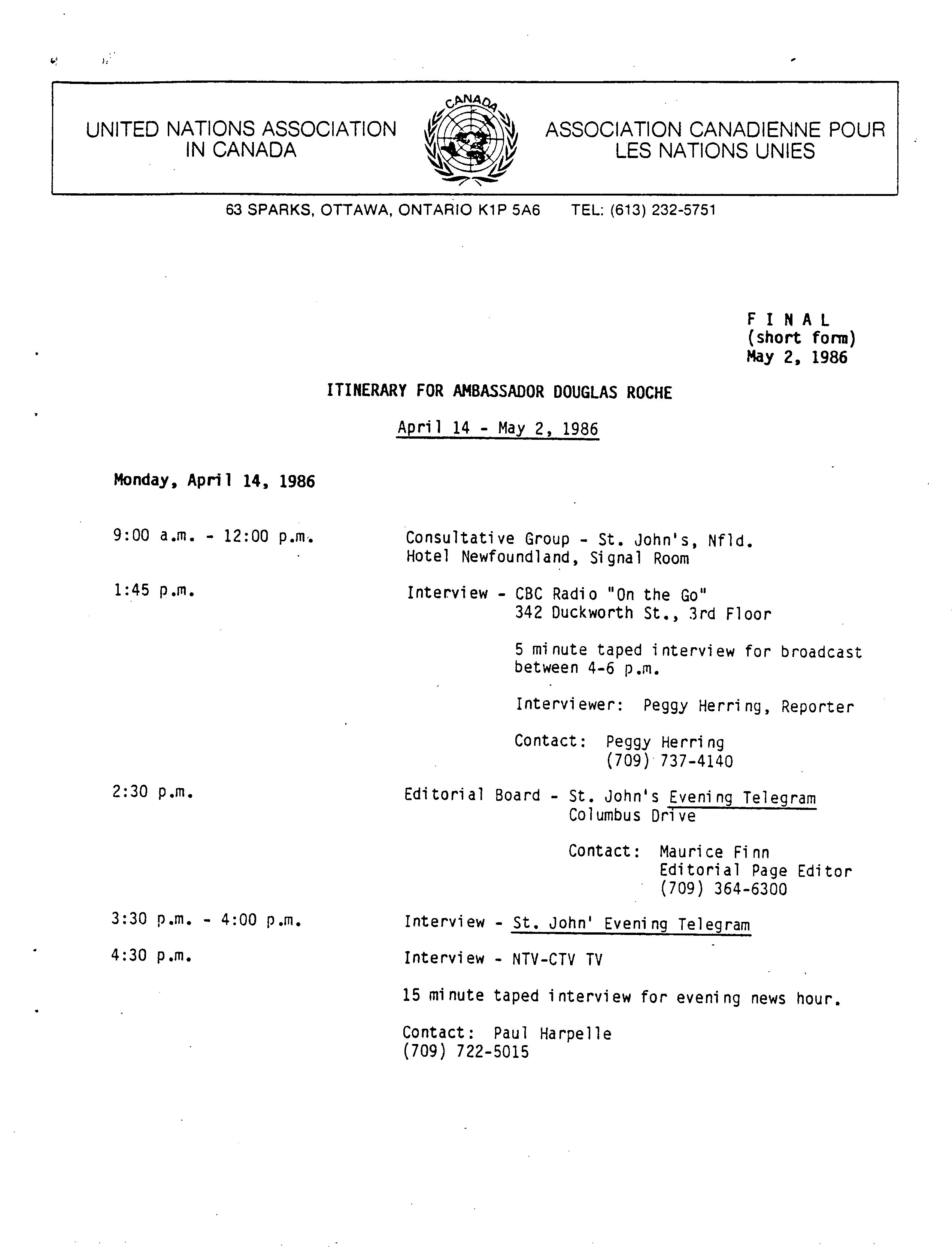 UNITED NATIONS ASSOCIATION IN CANADA

CANADA

ASSOCIATION CANADIENNE POUR LES NATIONS UNIES

63 SPARKS, OTTAWA, ONTARIO K1P 5A6 TEL: (613) 232-5751

F I N A L
(short form)
May 2, 1986

ITINERARY FOR AMBASSADOR DOUGLAS ROCHE

April 14 - May 2, 1986

Monday, April 14, 1986

9:00 a.m. - 12:00 p.m. Consultative Group - St. John's, Nfld.
Hotel Newfoundland, Signal Room

1:45 p.m. Interview - CBC Radio "On the Go"
342 Duckworth St., 3rd Floor

5 minute taped interview for broadcast between 4-6 p.m.

Interviewer: Peggy Herring, Reporter

Contact: Peggy Herring
(709) 737-4140

2:30 p.m. Editorial Board - St. John's Evening Telegram
Columbus Drive

Contact: Maurice Finn
Editorial Page Editor
(709) 364-6300

3:30 p.m. - 4:00 p.m. Interview - St. John' Evening Telegram

4:30 p.m. Interview - NTV-CTV TV

15 minute taped interview for evening news hour.

Contact: Paul Harpelle
(709) 722-5015